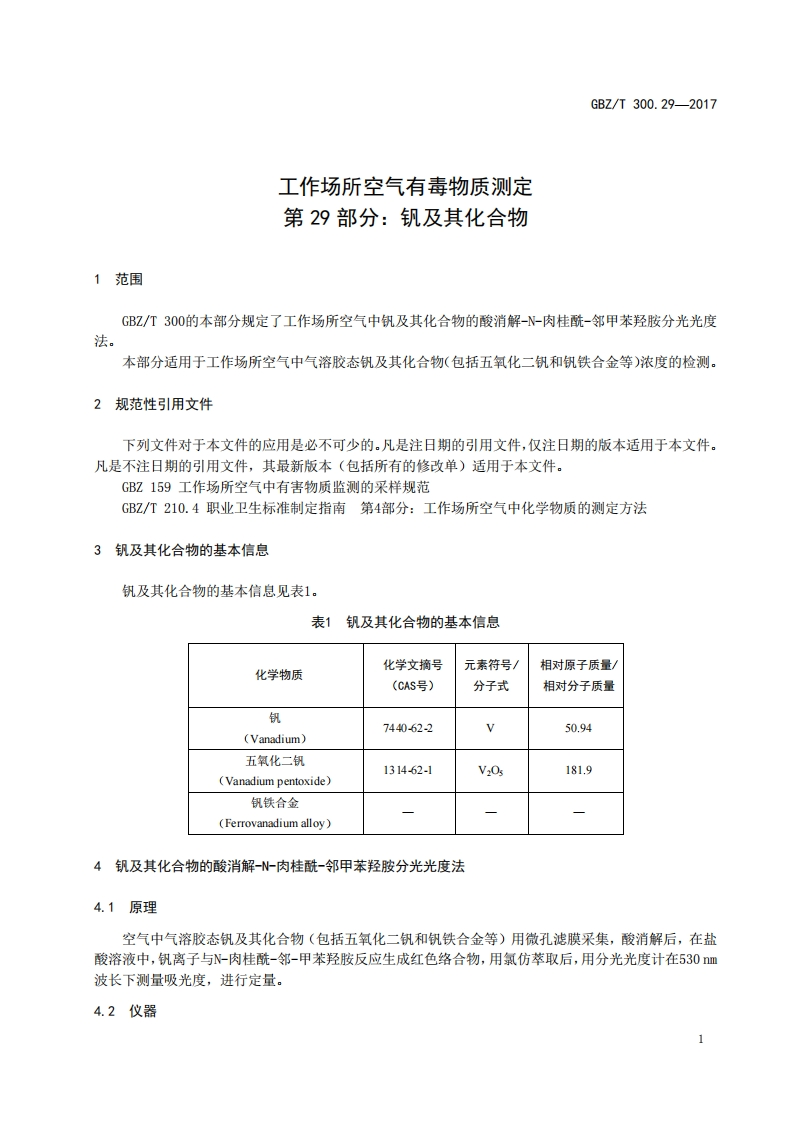 GBZ/T 300.29—2017

工作场所空气有毒物质测定
第 29 部分：钒及其化合物

1 范围

GBZ/T 300的本部分规定了工作场所空气中钒及其化合物的酸消解-N-肉桂酰-邻甲苯羟胺分光光度法。
本部分适用于工作场所空气中气溶胶态钒及其化合物(包括五氧化二钒和钒铁合金等)浓度的检测。

2 规范性引用文件

下列文件对于本文件的应用是必不可少的。凡是注日期的引用文件，仅注日期的版本适用于本文件。凡是不注日期的引用文件，其最新版本（包括所有的修改单）适用于本文件。
GBZ 159 工作场所空气中有害物质监测的采样规范
GBZ/T 210.4 职业卫生标准制定指南 第4部分：工作场所空气中化学物质的测定方法

3 钒及其化合物的基本信息

钒及其化合物的基本信息见表1。

表1 钒及其化合物的基本信息

| 化学物质 | 化学文摘号（CAS号） | 元素符号/分子式 | 相对原子质量/相对分子质量 |
|---|---|---|---|
| 钒（Vanadium） | 7440-62-2 | V | 50.94 |
| 五氧化二钒（Vanadium pentoxide） | 1314-62-1 | $V_2O_5$ | 181.9 |
| 钒铁合金（Ferrovanadium alloy） | — | — | — |

4 钒及其化合物的酸消解-N-肉桂酰-邻甲苯羟胺分光光度法

4.1 原理

空气中气溶胶态钒及其化合物（包括五氧化二钒和钒铁合金等）用微孔滤膜采集，酸消解后，在盐酸溶液中，钒离子与N-肉桂酰-邻-甲苯羟胺反应生成红色络合物，用氯仿萃取后，用分光光度计在530 nm波长下测量吸光度，进行定量。

4.2 仪器

1